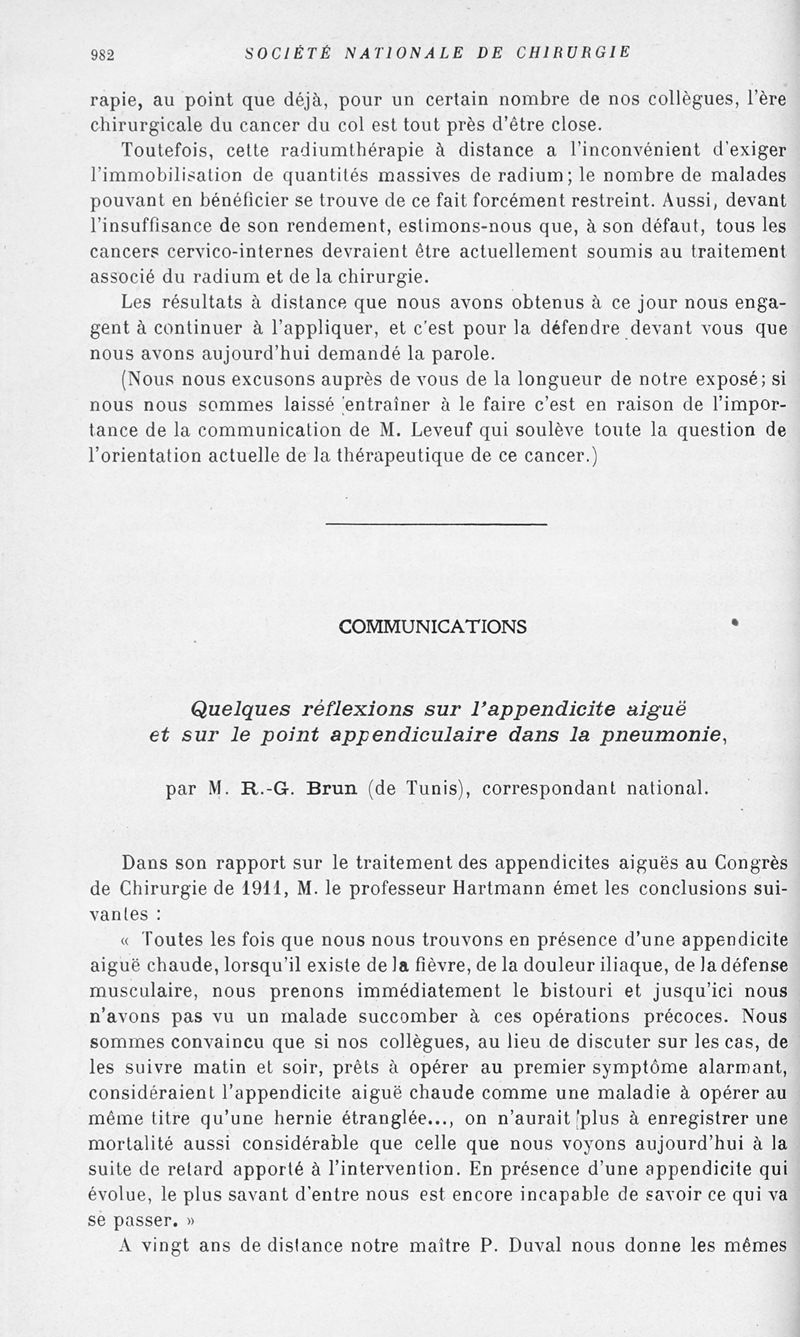 982 SOCIÉTÉ NATIONALE DE CHIRURGIE

rapie, au point que déjà, pour un certain nombre de nos collègues, l'ère chirurgicale du cancer du col est tout près d'être close.

Toutefois, cette radiumthérapie à distance a l'inconvénient d'exiger l'immobilisation de quantités massives de radium; le nombre de malades pouvant en bénéficier se trouve de ce fait forcément restreint. Aussi, devant l'insuffisance de son rendement, estimons-nous que, à son défaut, tous les cancers cervico-internes devraient être actuellement soumis au traitement associé du radium et de la chirurgie.

Les résultats à distance que nous avons obtenus à ce jour nous engagent à continuer à l'appliquer, et c'est pour la défendre devant vous que nous avons aujourd'hui demandé la parole.

(Nous nous excusons auprès de vous de la longueur de notre exposé; si nous nous sommes laissé entraîner à le faire c'est en raison de l'importance de la communication de M. Leveuf qui soulève toute la question de l'orientation actuelle de la thérapeutique de ce cancer.)

COMMUNICATIONS

Quelques réflexions sur l'appendicite aiguë et sur le point appendiculaire dans la pneumonie,

par M. R.-G. Brun (de Tunis), correspondant national.

Dans son rapport sur le traitement des appendicites aiguës au Congrès de Chirurgie de 1911, M. le professeur Hartmann émet les conclusions suivantes :

« Toutes les fois que nous nous trouvons en présence d'une appendicite aiguë chaude, lorsqu'il existe de la fièvre, de la douleur iliaque, de la défense musculaire, nous prenons immédiatement le bistouri et jusqu'ici nous n'avons pas vu un malade succomber à ces opérations précoces. Nous sommes convaincu que si nos collègues, au lieu de discuter sur les cas, de les suivre matin et soir, prêts à opérer au premier symptôme alarmant, considéraient l'appendicite aiguë chaude comme une maladie à opérer au même titre qu'une hernie étranglée..., on n'aurait plus à enregistrer une mortalité aussi considérable que celle que nous voyons aujourd'hui à la suite de retard apporté à l'intervention. En présence d'une appendicite qui évolue, le plus savant d'entre nous est encore incapable de savoir ce qui va se passer. »

A vingt ans de distance notre maître P. Duval nous donne les mêmes